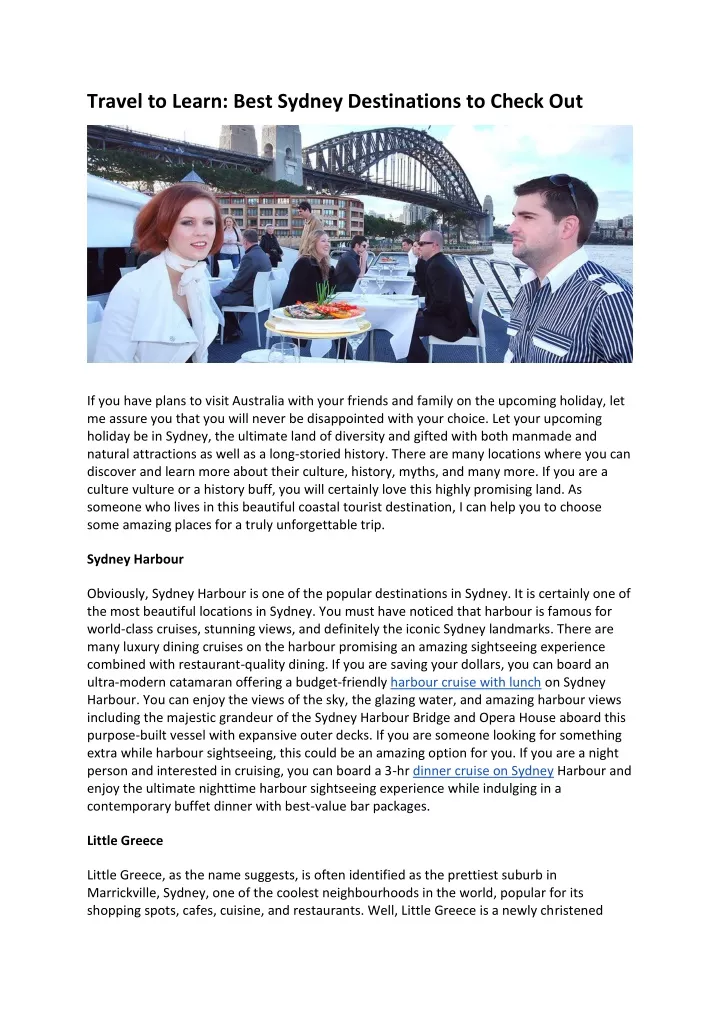 Travel to Learn: Best Sydney Destinations to Check Out

If you have plans to visit Australia with your friends and family on the upcoming holiday, let me assure you that you will never be disappointed with your choice. Let your upcoming holiday be in Sydney, the ultimate land of diversity and gifted with both manmade and natural attractions as well as a long-storied history. There are many locations where you can discover and learn more about their culture, history, myths, and many more. If you are a culture vulture or a history buff, you will certainly love this highly promising land. As someone who lives in this beautiful coastal tourist destination, I can help you to choose some amazing places for a truly unforgettable trip.

Sydney Harbour

Obviously, Sydney Harbour is one of the popular destinations in Sydney. It is certainly one of the most beautiful locations in Sydney. You must have noticed that harbour is famous for world-class cruises, stunning views, and definitely the iconic Sydney landmarks. There are many luxury dining cruises on the harbour promising an amazing sightseeing experience combined with restaurant-quality dining. If you are saving your dollars, you can board an ultra-modern catamaran offering a budget-friendly harbour cruise with lunch on Sydney Harbour. You can enjoy the views of the sky, the glazing water, and amazing harbour views including the majestic grandeur of the Sydney Harbour Bridge and Opera House aboard this purpose-built vessel with expansive outer decks. If you are someone looking for something extra while harbour sightseeing, this could be an amazing option for you. If you are a night person and interested in cruising, you can board a 3-hr dinner cruise on Sydney Harbour and enjoy the ultimate nighttime harbour sightseeing experience while indulging in a contemporary buffet dinner with best-value bar packages.

Little Greece

Little Greece, as the name suggests, is often identified as the prettiest suburb in Marrickville, Sydney, one of the coolest neighbourhoods in the world, popular for its shopping spots, cafes, cuisine, and restaurants. Well, Little Greece is a newly christened